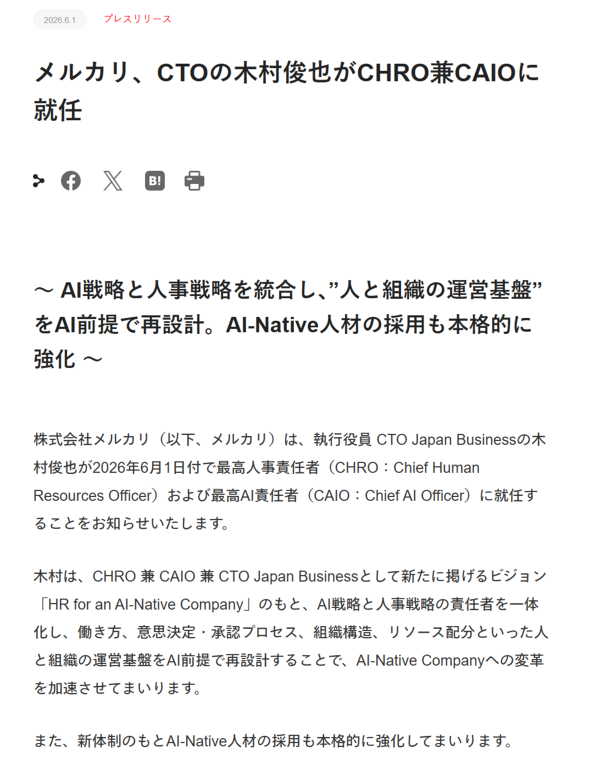 2026.6.1 プレスリリース

メルカリ、CTOの木村俊也がCHRO兼CAIOに就任

B!

〜 AI戦略と人事戦略を統合し、”人と組織の運営基盤”をAI前提で再設計。AI-Native人材の採用も本格的に強化 〜

株式会社メルカリ（以下、メルカリ）は、執行役員 CTO Japan Businessの木村俊也が2026年6月1日付で最高人事責任者（CHRO：Chief Human Resources Officer）および最高AI責任者（CAIO：Chief AI Officer）に就任することをお知らせいたします。

木村は、CHRO 兼 CAIO 兼 CTO Japan Businessとして新たに掲げるビジョン「HR for an AI-Native Company」のもと、AI戦略と人事戦略の責任者を一体化し、働き方、意思決定・承認プロセス、組織構造、リソース配分といった人と組織の運営基盤をAI前提で再設計することで、AI-Native Companyへの変革を加速させてまいります。

また、新体制のもとAI-Native人材の採用も本格的に強化してまいります。